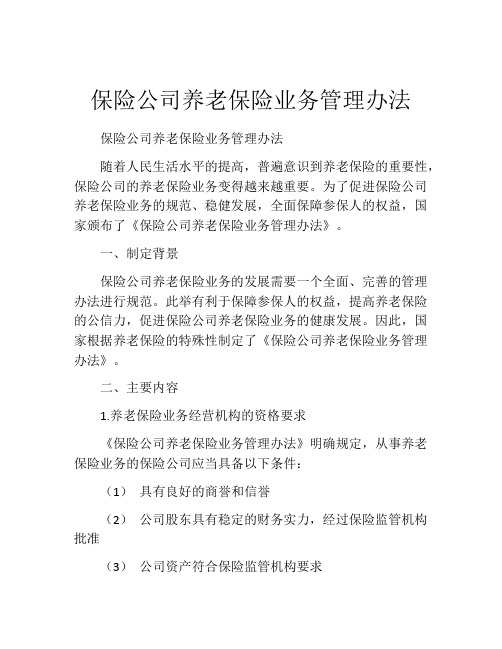 保险公司养老保险业务管理办法

保险公司养老保险业务管理办法

随着人民生活水平的提高，普遍意识到养老保险的重要性，保险公司的养老保险业务变得越来越重要。为了促进保险公司养老保险业务的规范、稳健发展，全面保障参保人的权益，国家颁布了《保险公司养老保险业务管理办法》。

一、制定背景

保险公司养老保险业务的发展需要一个全面、完善的管理办法进行规范。此举有利于保障参保人的权益，提高养老保险的公信力，促进保险公司养老保险业务的健康发展。因此，国家根据养老保险的特殊性制定了《保险公司养老保险业务管理办法》。

二、主要内容

1.养老保险业务经营机构的资格要求

《保险公司养老保险业务管理办法》明确规定，从事养老保险业务的保险公司应当具备以下条件：

（1） 具有良好的商誉和信誉

（2） 公司股东具有稳定的财务实力，经过保险监管机构批准

（3） 公司资产符合保险监管机构要求